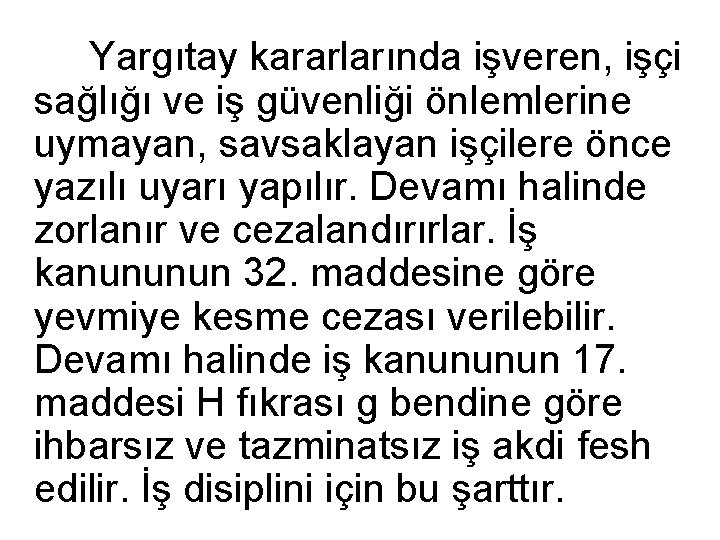 Yargıtay kararlarında işveren, işçi sağlığı ve iş güvenliği önlemlerine uymayan, savsaklayan işçilere önce yazılı uyarı yapılır. Devamı halinde zorlanır ve cezalandırırlar. İş kanununun 32. maddesine göre yevmiye kesme cezası verilebilir. Devamı halinde iş kanununun 17. maddesi H fıkrası g bendine göre ihbarsız ve tazminatsız iş akdi fesh edilir. İş disiplini için bu şarttır.